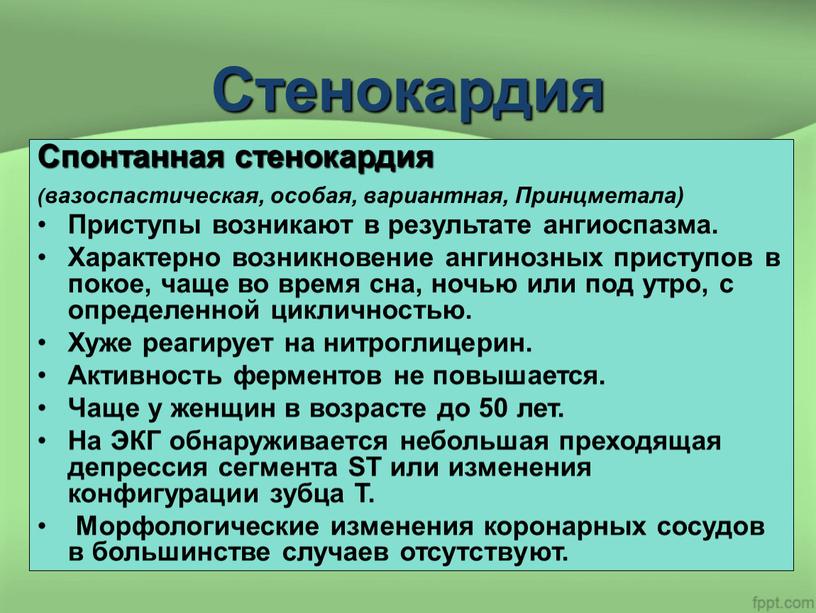 Стенокардия

Спонтанная стенокардия

(вазоспастическая, особая, вариантная, Принцметала)

• Приступы возникают в результате ангиоспазма.

• Характерно возникновение ангинозных приступов в покое, чаще во время сна, ночью или под утро, с определенной цикличностью.

• Хуже реагирует на нитроглицерин.

• Активность ферментов не повышается.

• Чаще у женщин в возрасте до 50 лет.

• На ЭКГ обнаруживается небольшая преходящая депрессия сегмента ST или изменения конфигурации зубца Т.

• Морфологические изменения коронарных сосудов в большинстве случаев отсутствуют.

fppt.com